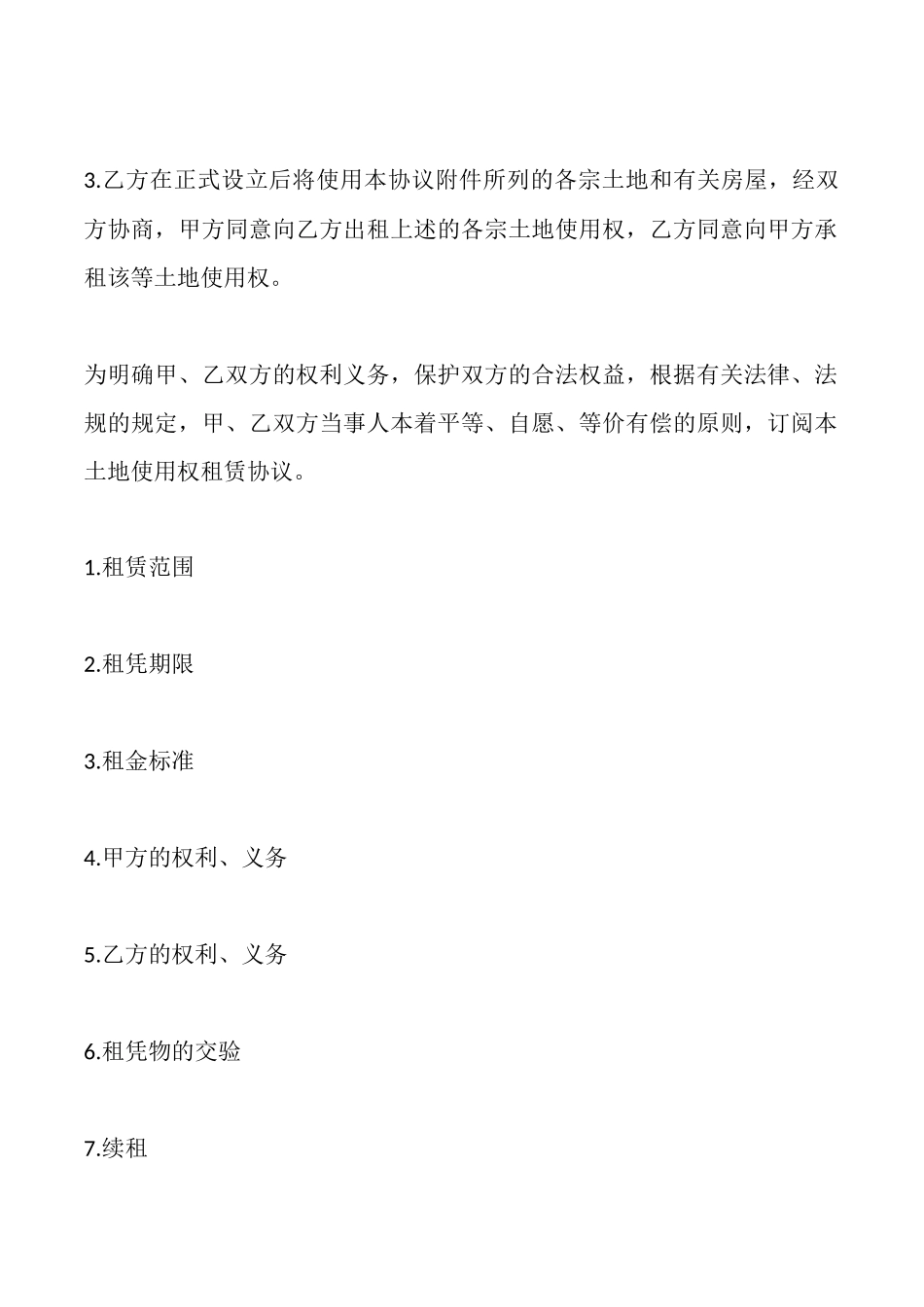 3.乙方在正式设立后将使用本协议附件所列的各宗土地和有关房屋，经双方协商，甲方同意向乙方出租上述的各宗土地使用权，乙方同意向甲方承租该等土地使用权。

为明确甲、乙双方的权利义务，保护双方的合法权益，根据有关法律、法规的规定，甲、乙双方当事人本着平等、自愿、等价有偿的原则，订阅本土地使用权租赁协议。

1.租赁范围

2.租凭期限

3.租金标准

4.甲方的权利、义务

5.乙方的权利、义务

6.租凭物的交验

7.续租